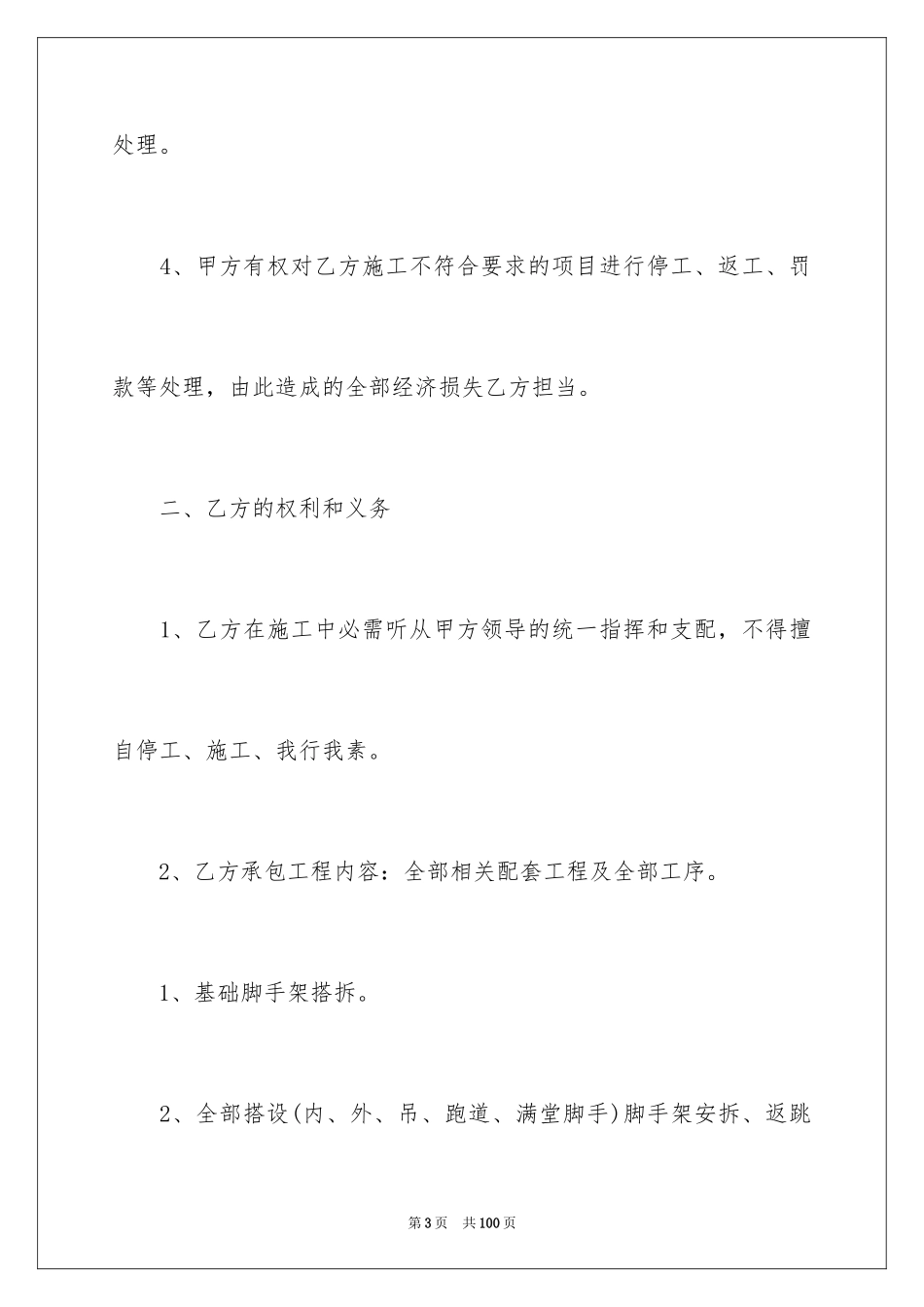 处理。

4、甲方有权对乙方施工不符合要求的项目进行停工、返工、罚款等处理，由此造成的全部经济损失乙方担当。

二、乙方的权利和义务

1、乙方在施工中必需听从甲方领导的统一指挥和支配，不得擅自停工、施工、我行我素。

2、乙方承包工程内容：全部相关配套工程及全部工序。

1、基础脚手架搭拆。

2、全部搭设(内、外、吊、跑道、满堂脚手)脚手架安拆、返跳

第3页　共100页